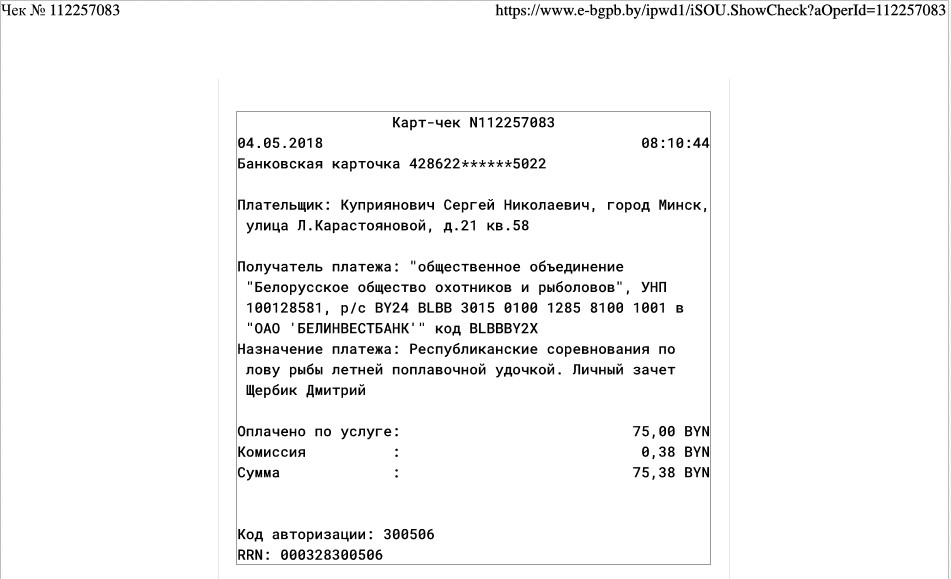 Чек № 112257083 https://www.e-bgpb.by/ipwd1/iSOU.ShowCheck?aOperId=112257083

Карт-чек N112257083
04.05.2018 08:10:44
Банковская карточка 428622******5022

Плательщик: Куприянович Сергей Николаевич, город Минск, улица Л.Карастояновой, д.21 кв.58

Получатель платежа: "общественное объединение "Белорусское общество охотников и рыболовов", УНП 100128581, р/с BY24 BLBB 3015 0100 1285 8100 1001 в "ОАО 'БЕЛИНВЕСТБАНК'" код BLBBBY2X
Назначение платежа: Республиканские соревнования по лову рыбы летней поплавочной удочкой. Личный зачет Щербик Дмитрий

Оплачено по услуге: 75,00 BYN
Комиссия : 0,38 BYN
Сумма : 75,38 BYN

Код авторизации: 300506
RRN: 000328300506